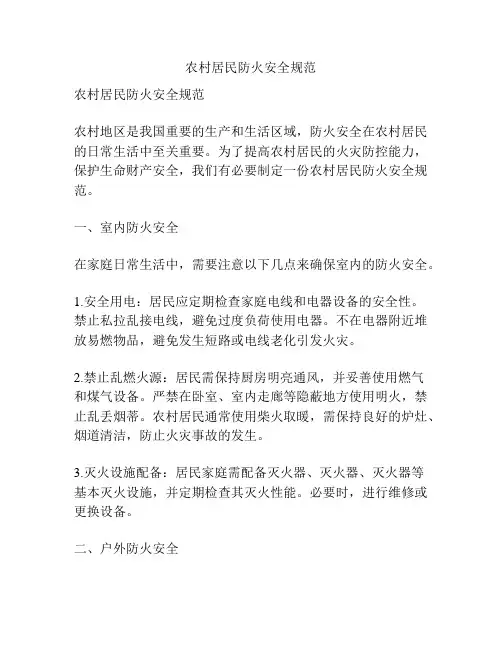 农村居民防火安全规范

农村居民防火安全规范

农村地区是我国重要的生产和生活区域，防火安全在农村居民的日常生活中至关重要。为了提高农村居民的火灾防控能力，保护生命财产安全，我们有必要制定一份农村居民防火安全规范。

一、室内防火安全

在家庭日常生活中，需要注意以下几点来确保室内的防火安全。

1.安全用电：居民应定期检查家庭电线和电器设备的安全性。禁止私拉乱接电线，避免过度负荷使用电器。不在电器附近堆放易燃物品，避免发生短路或电线老化引发火灾。

2.禁止乱燃火源：居民需保持厨房明亮通风，并妥善使用燃气和煤气设备。严禁在卧室、室内走廊等隐蔽地方使用明火，禁止乱丢烟蒂。农村居民通常使用柴火取暖，需保持良好的炉灶、烟道清洁，防止火灾事故的发生。

3.灭火设施配备：居民家庭需配备灭火器、灭火器、灭火器等基本灭火设施，并定期检查其灭火性能。必要时，进行维修或更换设备。

二、户外防火安全